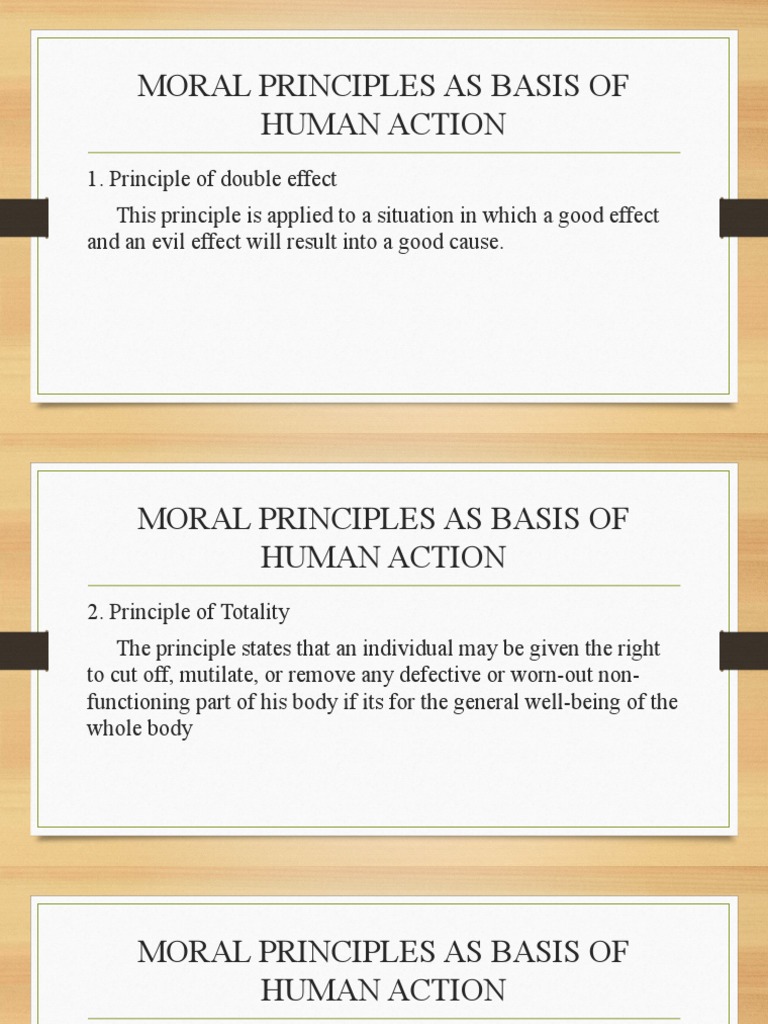 MORAL PRINCIPLES AS BASIS OF HUMAN ACTION

1. Principle of double effect

This principle is applied to a situation in which a good effect and an evil effect will result into a good cause.

MORAL PRINCIPLES AS BASIS OF HUMAN ACTION

2. Principle of Totality

The principle states that an individual may be given the right to cut off, mutilate, or remove any defective or worn-out non-functioning part of his body if its for the general well-being of the whole body

MORAL PRINCIPLES AS BASIS OF HUMAN ACTION